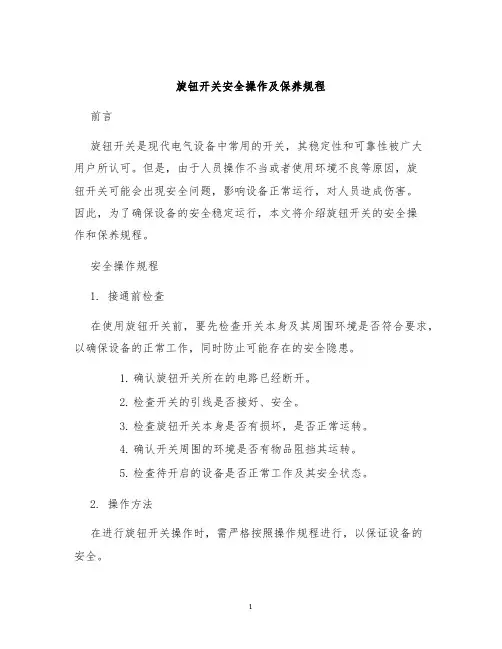 旋钮开关安全操作及保养规程

前言

旋钮开关是现代电气设备中常用的开关，其稳定性和可靠性被广大用户所认可。但是，由于人员操作不当或者使用环境不良等原因，旋钮开关可能会出现安全问题，影响设备正常运行，对人员造成伤害。因此，为了确保设备的安全稳定运行，本文将介绍旋钮开关的安全操作和保养规程。

安全操作规程

1. 接通前检查

在使用旋钮开关前，要先检查开关本身及其周围环境是否符合要求，以确保设备的正常工作，同时防止可能存在的安全隐患。

1. 确认旋钮开关所在的电路已经断开。

2. 检查开关的引线是否接好、安全。

3. 检查旋钮开关本身是否有损坏，是否正常运转。

4. 确认开关周围的环境是否有物品阻挡其运转。

5. 检查待开启的设备是否正常工作及其安全状态。

2. 操作方法

在进行旋钮开关操作时，需严格按照操作规程进行，以保证设备的安全。

1